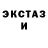 ЭКСТАЗ
И